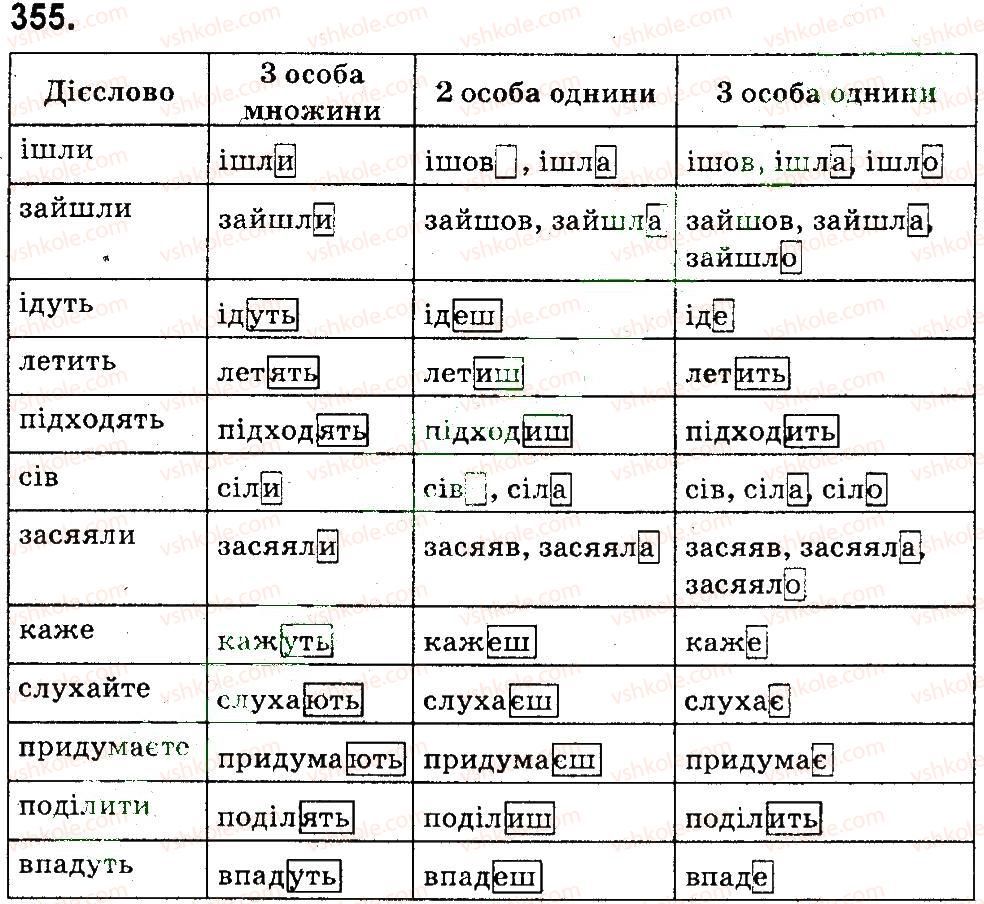 355.

| Дієслово | 3 особа множини | 2 особа однини | 3 особа однини |
|---|---|---|---|
| ішли | ішли | ішов, ішла | ішов, ішла, ішло |
| зайшли | зайшли | зайшов, зайшла | зайшов, зайшла, зайшло |
| ідуть | ідуть | ідеш | іде |
| летить | летять | летиш | летить |
| підходять | підходять | підходиш | підходить |
| сів | сіли | сів, сіла | сів, сіла, сіло |
| засяяли | засяяли | засяяв, засяяла | засяяв, засяяла, засяяло |
| каже | кажуть | кажеш | каже |
| слухайте | слухають | слухаєш | слухає |
| придумаєте | придумають | придумаєш | придумає |
| поділити | поділять | поділиш | поділить |
| впадуть | впадуть | впадеш | впаде |

vshkole.com